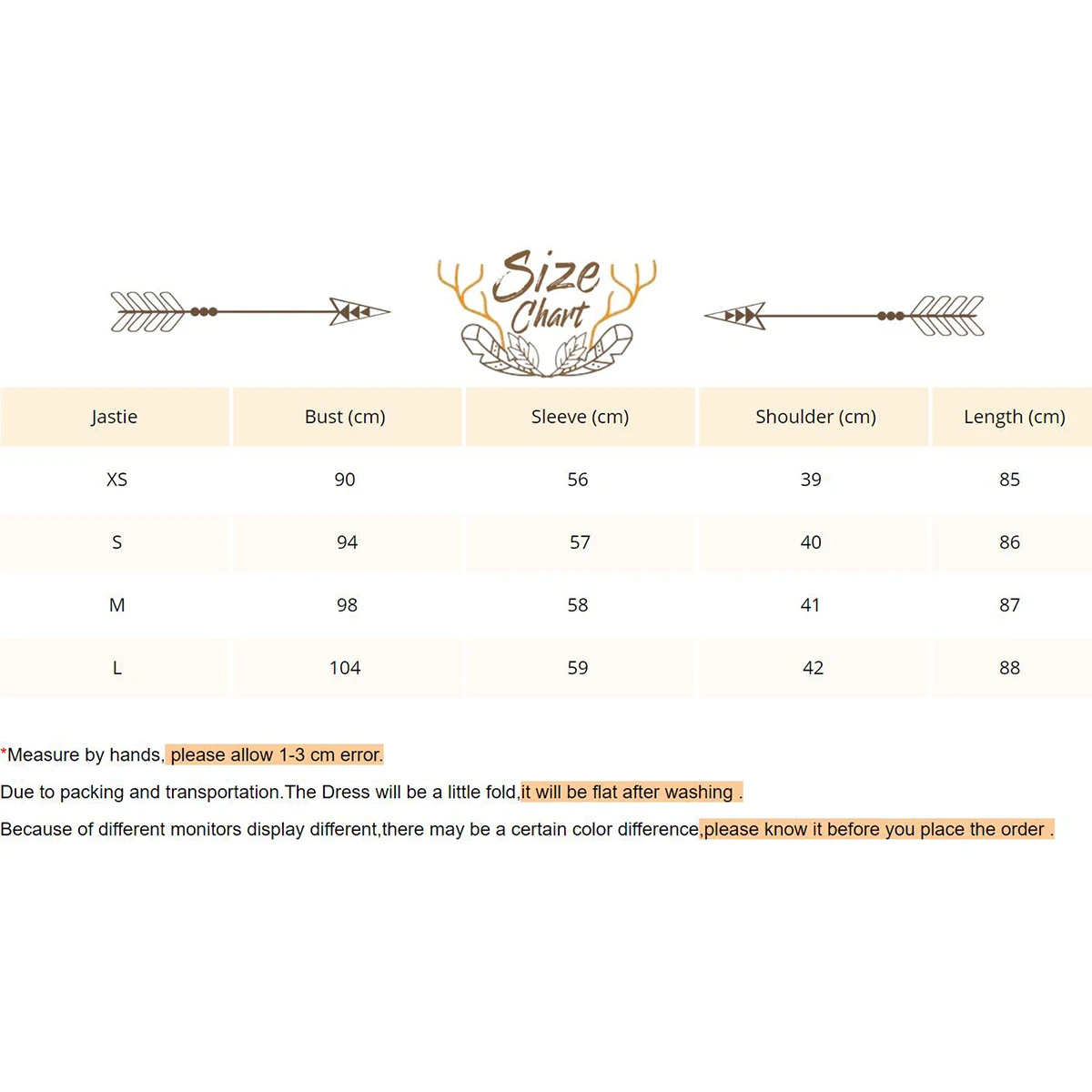 Size Chart

| Jastie | Bust (cm) | Sleeve (cm) | Shoulder (cm) | Length (cm) |
|---|---|---|---|---|
| XS | 90 | 56 | 39 | 85 |
| S | 94 | 57 | 40 | 86 |
| M | 98 | 58 | 41 | 87 |
| L | 104 | 59 | 42 | 88 |

*Measure by hands, please allow 1-3 cm error.

Due to packing and transportation.The Dress will be a little fold,it will be flat after washing .

Because of different monitors display different,there may be a certain color difference,please know it before you place the order .